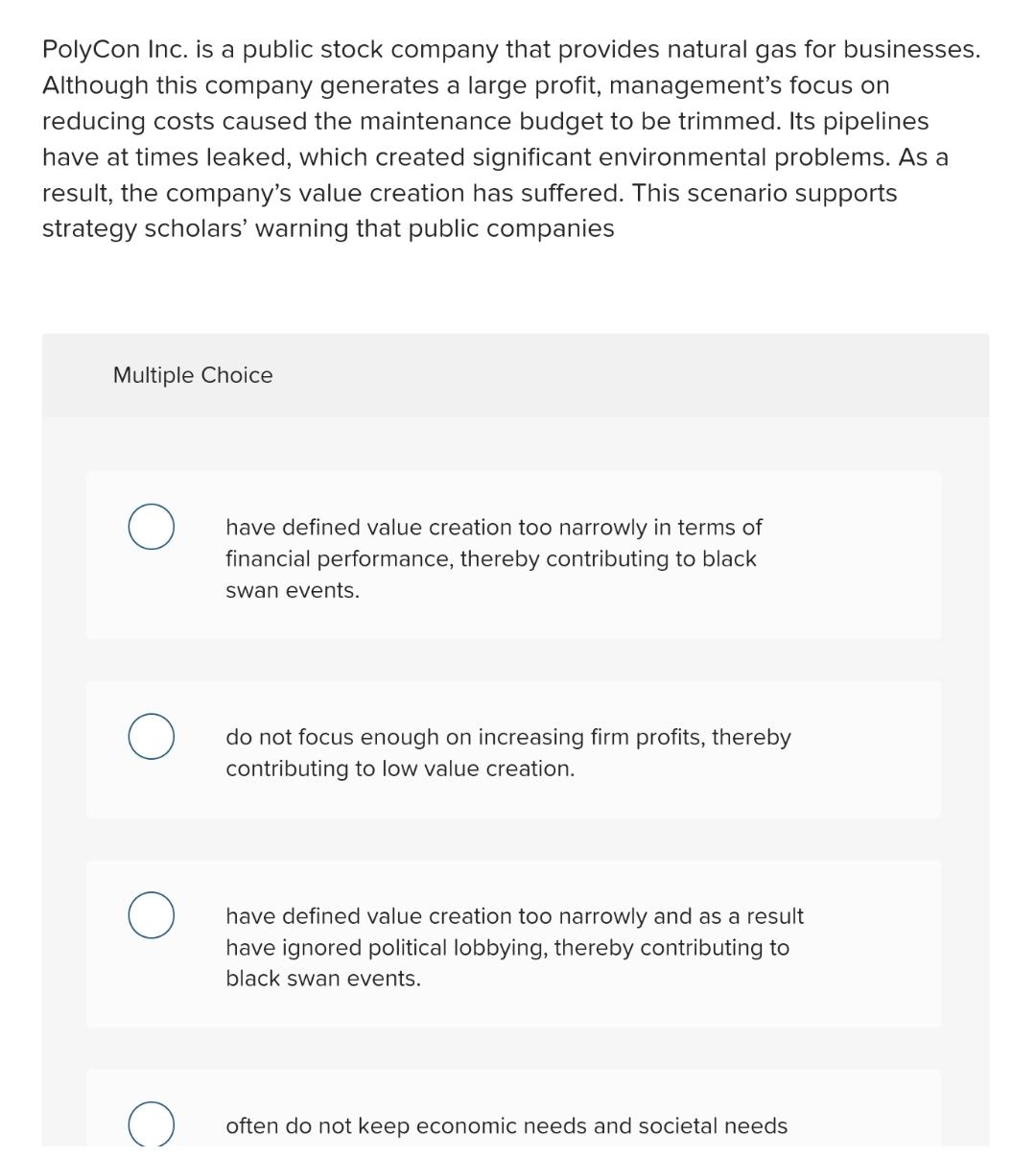 PolyCon Inc. is a public stock company that provides natural gas for businesses. Although this company generates a large profit, management's focus on reducing costs caused the maintenance budget to be trimmed. Its pipelines have at times leaked, which created significant environmental problems. As a result, the company's value creation has suffered. This scenario supports strategy scholars' warning that public companies

Multiple Choice

have defined value creation too narrowly in terms of financial performance, thereby contributing to black swan events.

do not focus enough on increasing firm profits, thereby contributing to low value creation.

have defined value creation too narrowly and as a result have ignored political lobbying, thereby contributing to black swan events.

often do not keep economic needs and societal needs